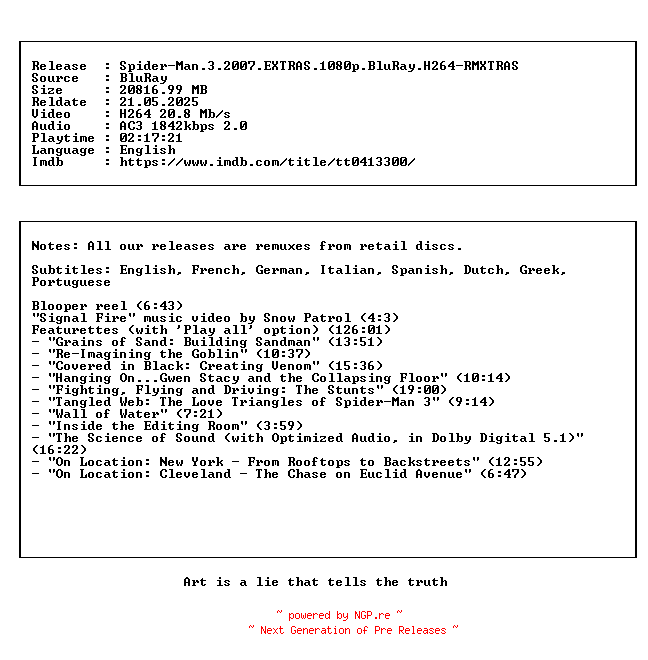 Release  : Spider-Man.3.2007.EXTRAS.1080p.BluRay.H264-RMXTRAS
Source   : BluRay
Size     : 20816.99 MB
Reldate  : 21.05.2025
Video    : H264 20.8 Mb/s
Audio    : AC3 1842kbps 2.0
Playtime : 02:17:21
Language : English
Imdb     : https://www.imdb.com/title/tt0413300/

Notes: All our releases are remuxes from retail discs.

Subtitles: English, French, German, Italian, Spanish, Dutch, Greek, Portuguese

Blooper reel (6:43)
"Signal Fire" music video by Snow Patrol (4:3)
Featurettes (with 'Play all' option) (126:01)
- "Grains of Sand: Building Sandman" (13:51)
- "Re-Imagining the Goblin" (10:37)
- "Covered in Black: Creating Venom" (15:36)
- "Hanging On...Gwen Stacy and the Collapsing Floor" (10:14)
- "Fighting, Flying and Driving: The Stunts" (19:00)
- "Tangled Web: The Love Triangles of Spider-Man 3" (9:14)
- "Wall of Water" (7:21)
- "Inside the Editing Room" (3:59)
- "The Science of Sound (with Optimized Audio, in Dolby Digital 5.1)" (16:22)
- "On Location: New York - From Rooftops to Backstreets" (12:55)
- "On Location: Cleveland - The Chase on Euclid Avenue" (6:47)

Art is a lie that tells the truth

~ powered by NGP.re ~
~ Next Generation of Pre Releases ~